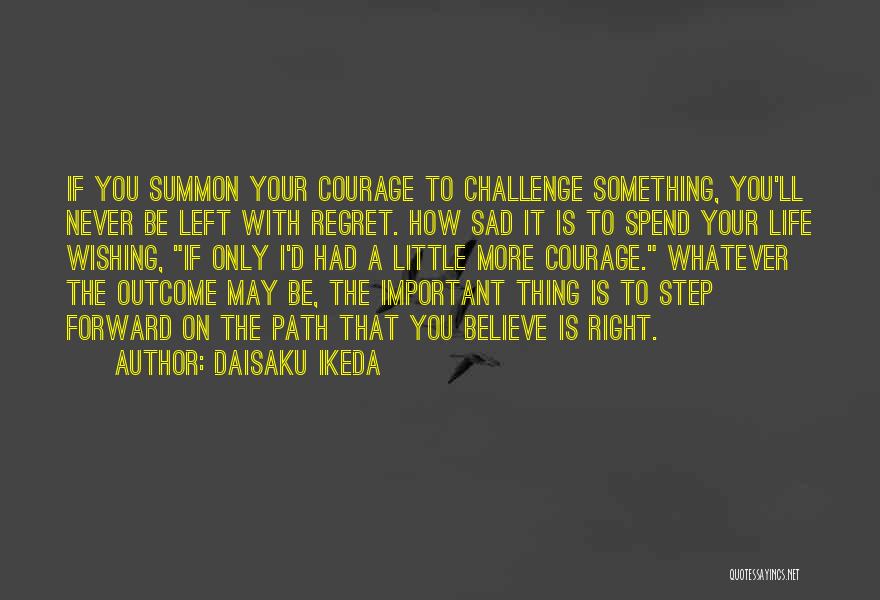 IF YOU SUMMON YOUR COURAGE TO CHALLENGE SOMETHING, YOU'LL NEVER BE LEFT WITH REGRET. HOW SAD IT IS TO SPEND YOUR LIFE WISHING, "IF ONLY I'D HAD A LITTLE MORE COURAGE." WHATEVER THE OUTCOME MAY BE, THE IMPORTANT THING IS TO STEP FORWARD ON THE PATH THAT YOU BELIEVE IS RIGHT.
AUTHOR: DAISAKU IKEDA

QUOTESSAYINGS.NET